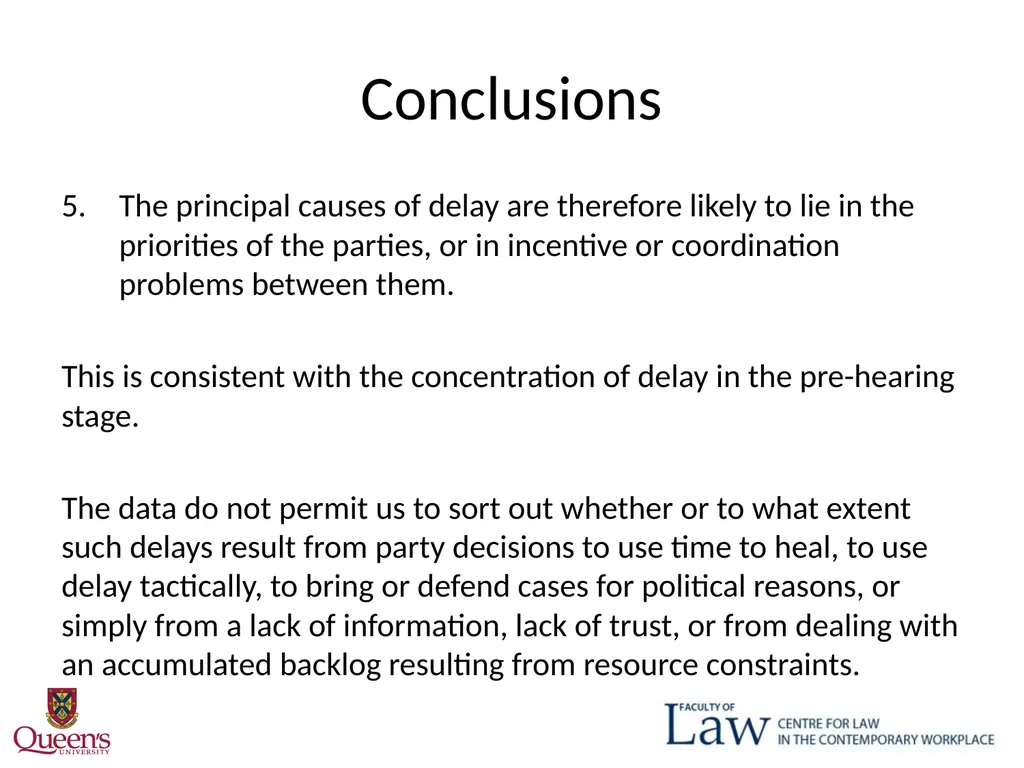 Conclusions

5. The principal causes of delay are therefore likely to lie in the priorities of the parties, or in incentive or coordination problems between them.

This is consistent with the concentration of delay in the pre-hearing stage.

The data do not permit us to sort out whether or to what extent such delays result from party decisions to use time to heal, to use delay tactically, to bring or defend cases for political reasons, or simply from a lack of information, lack of trust, or from dealing with an accumulated backlog resulting from resource constraints.

Queen's UNIVERSITY

FACULTY OF Law CENTRE FOR LAW IN THE CONTEMPORARY WORKPLACE